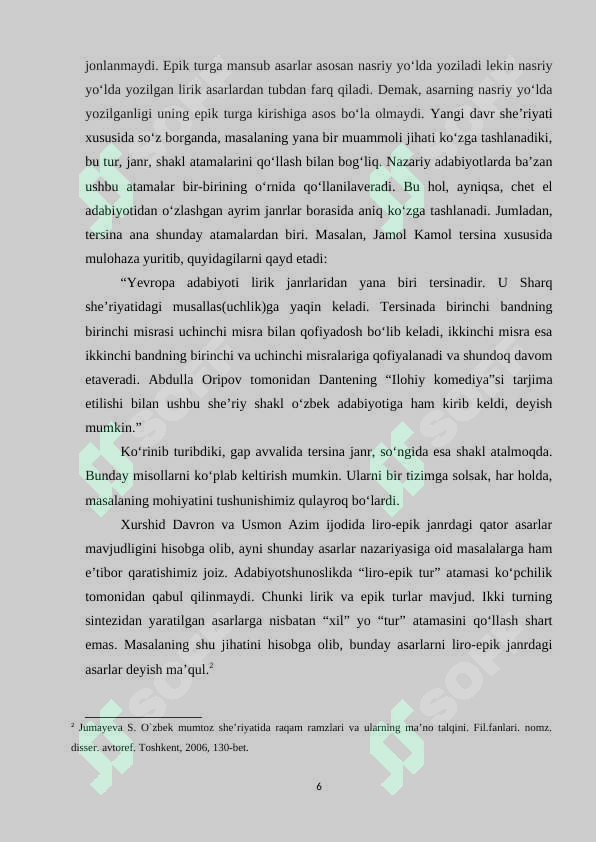 jonlanmaydi. Epik turga mansub asarlar asosan nasriy yo‘lda yoziladi lekin nasriy yo‘lda yozilgan lirik asarlardan tubdan farq qiladi. Demak, asarning nasriy yo‘lda yozilganligi uning epik turga kirishiga asos bo‘la olmaydi. Yangi davr she’riyati xususida so‘z borganda, masalaning yana bir muammoli jihati ko‘zga tashlanadiki, bu tur, janr, shakl atamalarini qo‘llash bilan bog‘liq. Nazariy adabiyotlarda ba’zan ushbu atamalar bir-birining o‘rnida qo‘llanilaveradi. Bu hol, ayniqsa, chet el adabiyotidan o‘zlashgan ayrim janrlar borasida aniq ko‘zga tashlanadi. Jumladan, tersina ana shunday atamalardan biri. Masalan, Jamol Kamol tersina xususida mulohaza yuritib, quyidagilarni qayd etadi:

“Yevropa adabiyoti lirik janrlaridan yana biri tersinadir. U Sharq she’riyatidagi musallas(uchlik)ga yaqin keladi. Tersinada birinchi bandning birinchi misrasi uchinchi misra bilan qofiyadosh bo‘lib keladi, ikkinchi misra esa ikkinchi bandning birinchi va uchinchi misralariga qofiyalanadi va shundoq davom etaveradi. Abdulla Oripov tomonidan Dantening “Ilohiy komediya”si tarjima etilishi bilan ushbu she’riy shakl o‘zbek adabiyotiga ham kirib keldi, deyish mumkin.”

Ko‘rinib turibdiki, gap avvalida tersina janr, so‘ngida esa shakl atalmoqda. Bunday misollarni ko‘plab keltirish mumkin. Ularni bir tizimga solsak, har holda, masalaning mohiyatini tushunishimiz qulayroq bo‘lardi.

Xurshid Davron va Usmon Azim ijodida liro-epik janrdagi qator asarlar mavjudligini hisobga olib, ayni shunday asarlar nazariyasiga oid masalalarga ham e’tibor qaratishimiz joiz. Adabiyotshunoslikda “liro-epik tur” atamasi ko‘pchilik tomonidan qabul qilinmaydi. Chunki lirik va epik turlar mavjud. Ikki turning sintezidan yaratilgan asarlarga nisbatan “xil” yo “tur” atamasini qo‘llash shart emas. Masalaning shu jihatini hisobga olib, bunday asarlarni liro-epik janrdagi asarlar deyish ma’qul.$^2$

$^2$ Jumayeva S. O`zbek mumtoz she’riyatida raqam ramzlari va ularning ma’no talqini. Fil.fanlari. nomz. disser. avtoref. Toshkent, 2006, 130-bet.

6